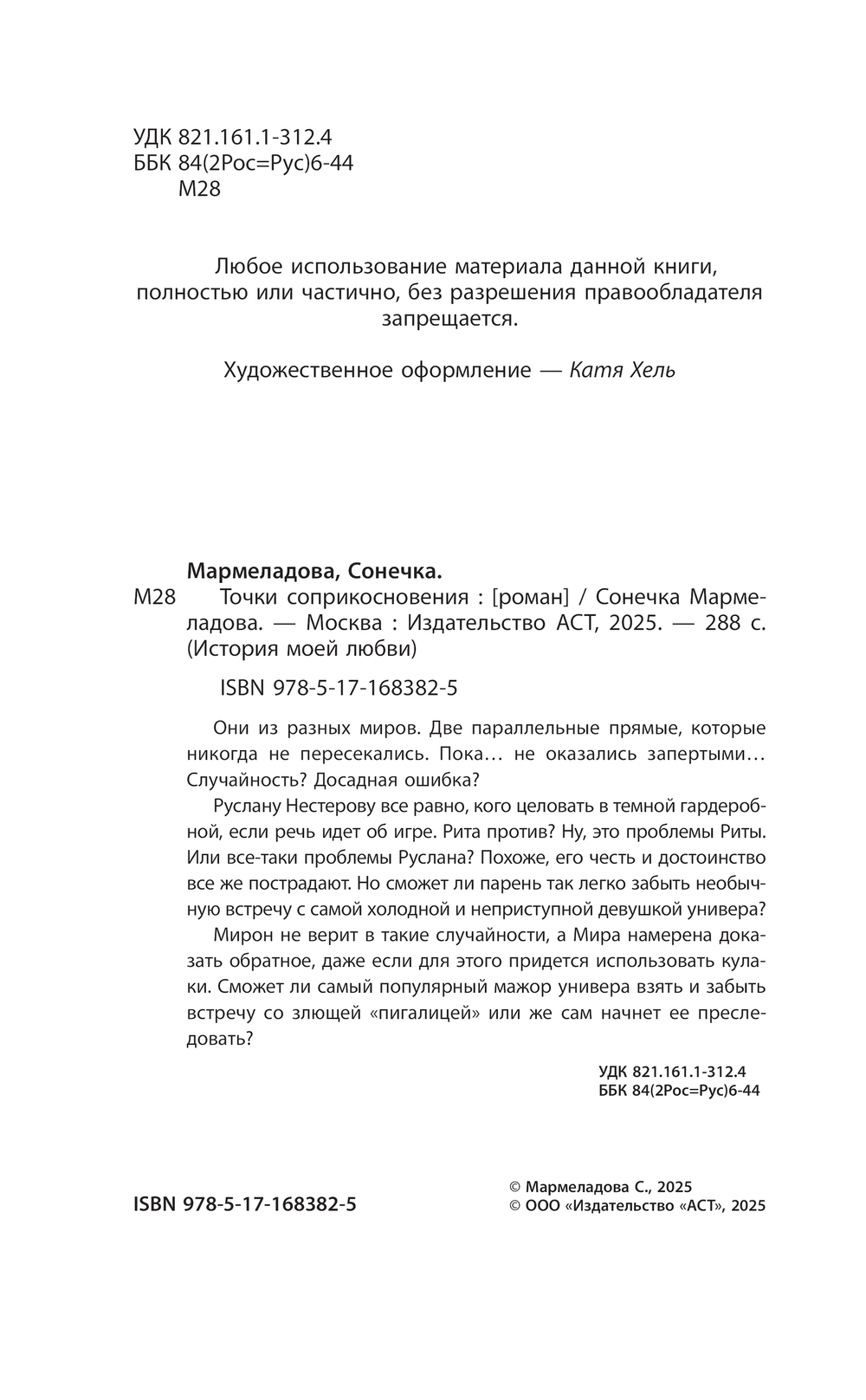 УДК 821.161.1-312.4
ББК 84(2Рос=Рус)6-44
М28

Любое использование материала данной книги, полностью или частично, без разрешения правообладателя запрещается.

Художественное оформление — Катя Хель

Мармеладова, Сонечка.
М28 Точки соприкосновения : [роман] / Сонечка Мармеладова. — Москва : Издательство АСТ, 2025. — 288 с. (История моей любви)

ISBN 978-5-17-168382-5

Они из разных миров. Две параллельные прямые, которые никогда не пересекались. Пока… не оказались запертыми… Случайность? Досадная ошибка?

Руслану Нестерову все равно, кого целовать в темной гардеробной, если речь идет об игре. Рита против? Ну, это проблемы Риты. Или все-таки проблемы Руслана? Похоже, его честь и достоинство все же пострадают. Но сможет ли парень так легко забыть необычную встречу с самой холодной и неприступной девушкой универа?

Мирон не верит в такие случайности, а Мира намерена доказать обратное, даже если для этого придется использовать кулаки. Сможет ли самый популярный мажор универа взять и забыть встречу со злющей «пигалицей» или же сам начнет ее преследовать?

УДК 821.161.1-312.4
ББК 84(2Рос=Рус)6-44

ISBN 978-5-17-168382-5

© Мармеладова С., 2025
© ООО «Издательство «АСТ», 2025